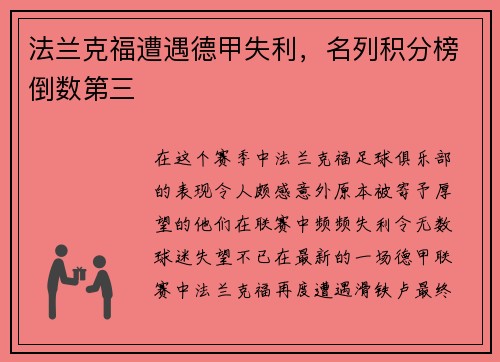 法兰克福遭遇德甲失利，名列积分榜倒数第三

在这个赛季中法兰克福足球俱乐部的表现令人颇感意外原本被寄予厚望的他们在联赛中频频失利令无数球迷失望不已在最新的一场德甲联赛中法兰克福再度遭遇滑铁卢最终